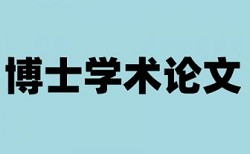 博士学术论文